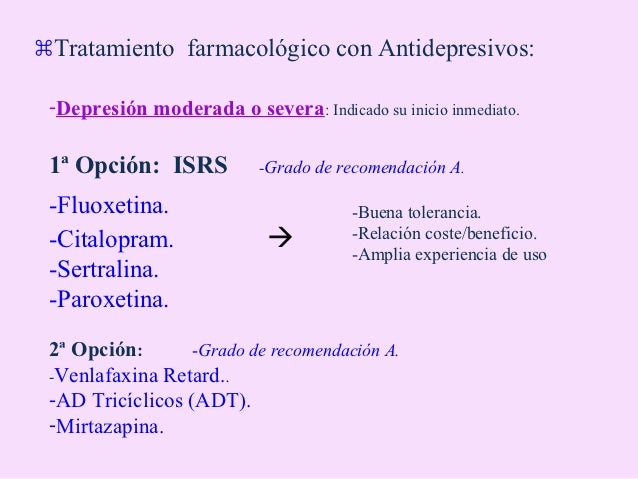 ⌘Tratamiento farmacológico con Antidepresivos:

-Depresión moderada o severa: Indicado su inicio inmediato.

1ª Opción: ISRS -Grado de recomendación A.

-Fluoxetina.
-Citalopram.
-Sertralina.
-Paroxetina.

→

-Buena tolerancia.
-Relación coste/beneficio.
-Amplia experiencia de uso

2ª Opción: -Grado de recomendación A.
-Venlafaxina Retard..
-AD Tricíclicos (ADT).
-Mirtazapina.